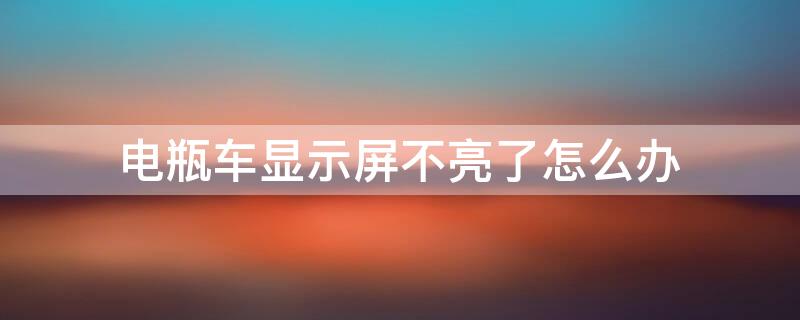 电瓶车显示屏不亮了怎么办